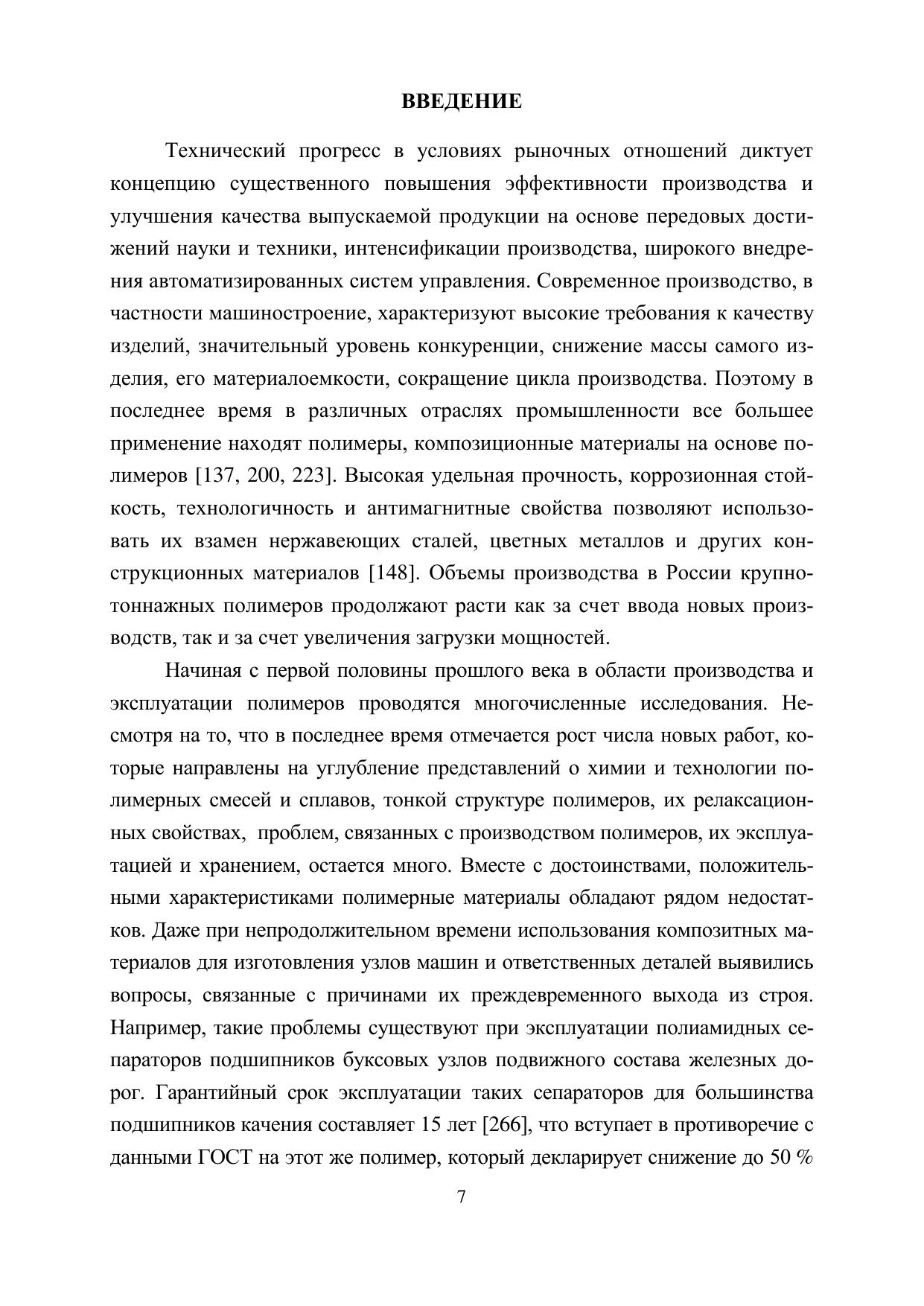 ВВЕДЕНИЕ

Технический прогресс в условиях рыночных отношений диктует концепцию существенного повышения эффективности производства и улучшения качества выпускаемой продукции на основе передовых достижений науки и техники, интенсификации производства, широкого внедрения автоматизированных систем управления. Современное производство, в частности машиностроение, характеризуют высокие требования к качеству изделий, значительный уровень конкуренции, снижение массы самого изделия, его материалоемкости, сокращение цикла производства. Поэтому в последнее время в различных отраслях промышленности все большее применение находят полимеры, композиционные материалы на основе полимеров [137, 200, 223]. Высокая удельная прочность, коррозионная стойкость, технологичность и антимагнитные свойства позволяют использовать их взамен нержавеющих сталей, цветных металлов и других конструкционных материалов [148]. Объемы производства в России крупнотоннажных полимеров продолжают расти как за счет ввода новых производств, так и за счет увеличения загрузки мощностей.

Начиная с первой половины прошлого века в области производства и эксплуатации полимеров проводятся многочисленные исследования. Несмотря на то, что в последнее время отмечается рост числа новых работ, которые направлены на углубление представлений о химии и технологии полимерных смесей и сплавов, тонкой структуре полимеров, их релаксационных свойствах, проблем, связанных с производством полимеров, их эксплуатацией и хранением, остается много. Вместе с достоинствами, положительными характеристиками полимерные материалы обладают рядом недостатков. Даже при непродолжительном времени использования композитных материалов для изготовления узлов машин и ответственных деталей выявились вопросы, связанные с причинами их преждевременного выхода из строя. Например, такие проблемы существуют при эксплуатации полиамидных сепараторов подшипников буксовых узлов подвижного состава железных дорог. Гарантийный срок эксплуатации таких сепараторов для большинства подшипников качения составляет 15 лет [266], что вступает в противоречие с данными ГОСТ на этот же полимер, который декларирует снижение до 50 %

7